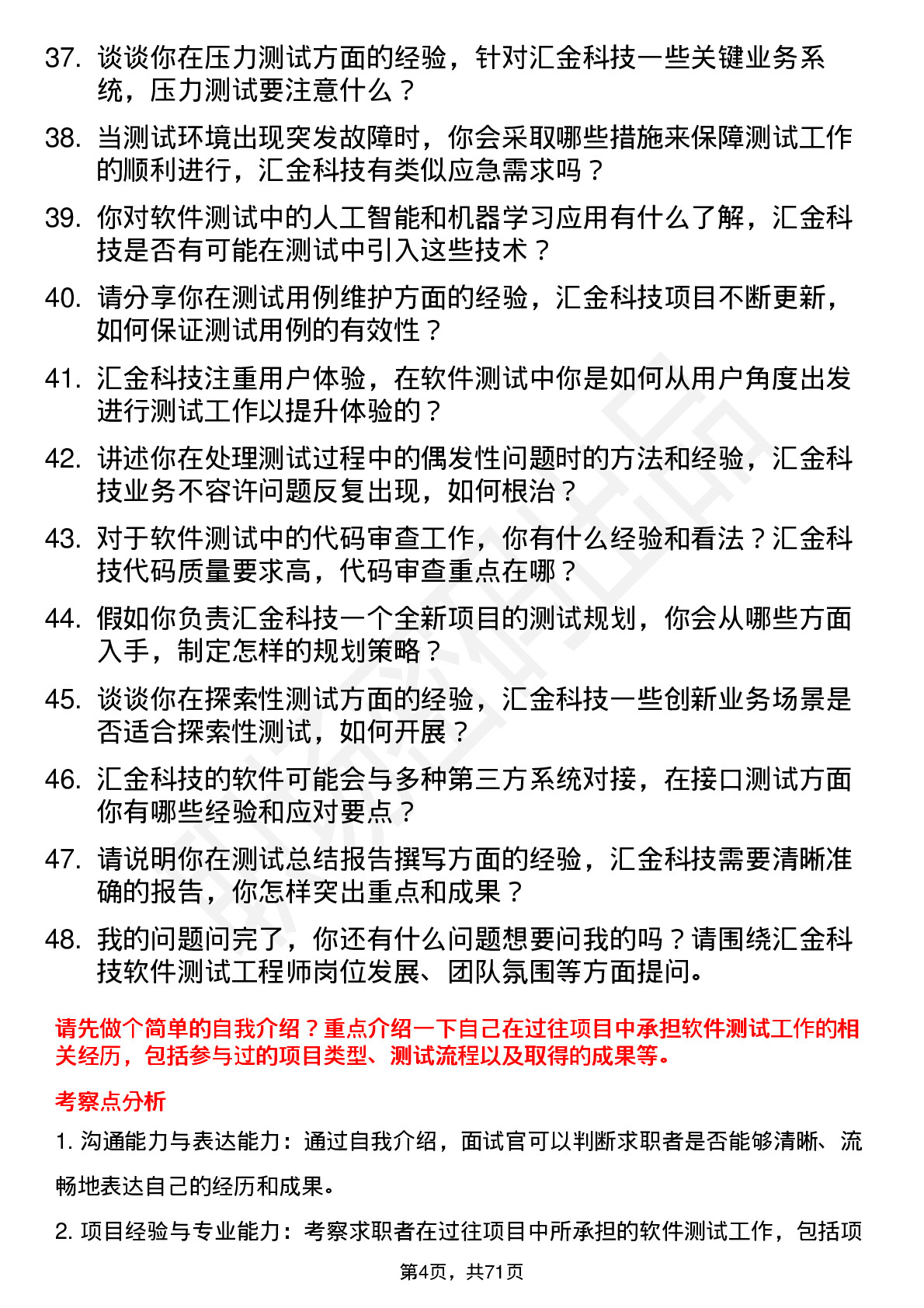 37. 谈谈你在压力测试方面的经验，针对汇金科技一些关键业务系统，压力测试要注意什么？

38. 当测试环境出现突发故障时，你会采取哪些措施来保障测试工作的顺利进行，汇金科技有类似应急需求吗？

39. 你对软件测试中的人工智能和机器学习应用有什么了解，汇金科技是否有可能在测试中引入这些技术？

40. 请分享你在测试用例维护方面的经验，汇金科技项目不断更新，如何保证测试用例的有效性？

41. 汇金科技注重用户体验，在软件测试中你是如何从用户角度出发进行测试工作以提升体验的？

42. 讲述你在处理测试过程中的偶发性问题时的方法和经验，汇金科技业务不容许问题反复出现，如何根治？

43. 对于软件测试中的代码审查工作，你有什么经验和看法？汇金科技代码质量要求高，代码审查重点在哪？

44. 假如你负责汇金科技一个全新项目的测试规划，你会从哪些方面入手，制定怎样的规划策略？

45. 谈谈你在探索性测试方面的经验，汇金科技一些创新业务场景是否适合探索性测试，如何开展？

46. 汇金科技的软件可能会与多种第三方系统对接，在接口测试方面你有哪些经验和应对要点？

47. 请说明你在测试总结报告撰写方面的经验，汇金科技需要清晰准确的报告，你怎样突出重点和成果？

48. 我的问题问完了，你还有什么问题想要问我的吗？请围绕汇金科技软件测试工程师岗位发展、团队氛围等方面提问。

请先做个简单的自我介绍？重点介绍一下自己在过往项目中承担软件测试工作的相关经历，包括参与过的项目类型、测试流程以及取得的成果等。

考察点分析

1. 沟通能力与表达能力：通过自我介绍，面试官可以判断求职者是否能够清晰、流畅地表达自己的经历和成果。

2. 项目经验与专业能力：考察求职者在过往项目中所承担的软件测试工作，包括项

第4页，共71页